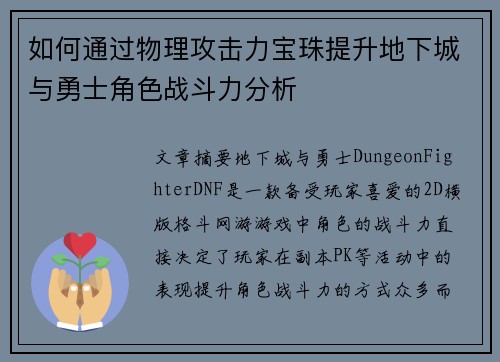 如何通过物理攻击力宝珠提升地下城与勇士角色战斗力分析

文章摘要地下城与勇士DungeonFighterDNF是一款备受玩家喜爱的2D横版格斗网游游戏中角色的战斗力直接决定了玩家在副本PK等活动中的表现提升角色战斗力的方式众多而